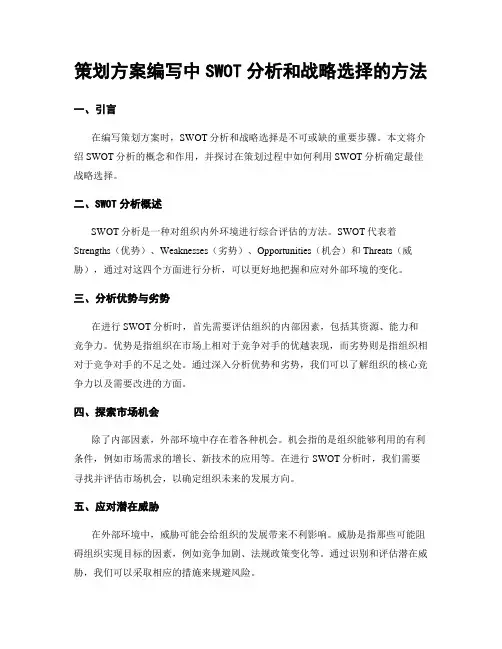 策划方案编写中SWOT分析和战略选择的方法

一、引言

在编写策划方案时，SWOT分析和战略选择是不可或缺的重要步骤。本文将介绍SWOT分析的概念和作用，并探讨在策划过程中如何利用SWOT分析确定最佳战略选择。

二、SWOT分析概述

SWOT分析是一种对组织内外环境进行综合评估的方法。SWOT代表着Strengths（优势）、Weaknesses（劣势）、Opportunities（机会）和Threats（威胁），通过对这四个方面进行分析，可以更好地把握和应对外部环境的变化。

三、分析优势与劣势

在进行SWOT分析时，首先需要评估组织的内部因素，包括其资源、能力和竞争力。优势是指组织在市场上相对于竞争对手的优越表现，而劣势则是指组织相对于竞争对手的不足之处。通过深入分析优势和劣势，我们可以了解组织的核心竞争力以及需要改进的方面。

四、探索市场机会

除了内部因素，外部环境中存在着各种机会。机会指的是组织能够利用的有利条件，例如市场需求的增长、新技术的应用等。在进行SWOT分析时，我们需要寻找并评估市场机会，以确定组织未来的发展方向。

五、应对潜在威胁

在外部环境中，威胁可能会给组织的发展带来不利影响。威胁是指那些可能阻碍组织实现目标的因素，例如竞争加剧、法规政策变化等。通过识别和评估潜在威胁，我们可以采取相应的措施来规避风险。